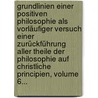 grundlinien einer positiven philosophie als vorläufiger versuch einer zurückführung aller theile der philosophie auf christliche principien, volume 6...